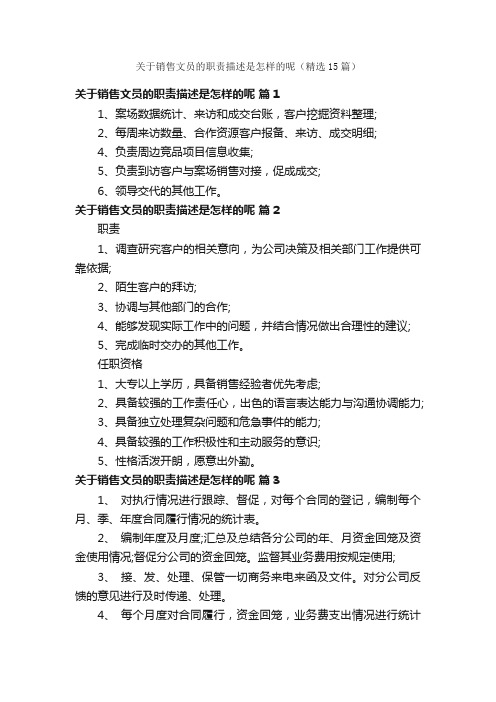 关于销售文员的职责描述是怎样的呢（精选15篇）

关于销售文员的职责描述是怎样的呢 篇1

1、案场数据统计、来访和成交台账，客户挖掘资料整理;

2、每周来访数量、合作资源客户报备、来访、成交明细;

4、负责周边竞品项目信息收集;

5、负责到访客户与案场销售对接，促成成交;

6、领导交代的其他工作。

关于销售文员的职责描述是怎样的呢 篇2

职责

1、调查研究客户的相关意向，为公司决策及相关部门工作提供可靠依据;

2、陌生客户的拜访;

3、协调与其他部门的合作;

4、能够发现实际工作中的问题，并结合情况做出合理性的建议;

5、完成临时交办的其他工作。

任职资格

1、大专以上学历，具备销售经验者优先考虑;

2、具备较强的工作责任心，出色的语言表达能力与沟通协调能力;

3、具备独立处理复杂问题和危急事件的能力;

4、具备较强的工作积极性和主动服务的意识;

5、性格活泼开朗，愿意出外勤。

关于销售文员的职责描述是怎样的呢 篇3

1、 对执行情况进行跟踪、督促，对每个合同的登记，编制每个月、季、年度合同履行情况的统计表。

2、 编制年度及月度;汇总及总结各分公司的年、月资金回笼及资金使用情况;督促分公司的资金回笼。监督其业务费用按规定使用;

3、 接、发、处理、保管一切商务来电来函及文件。对分公司反馈的意见进行及时传递、处理。

4、 每个月度对合同履行，资金回笼，业务费支出情况进行统计